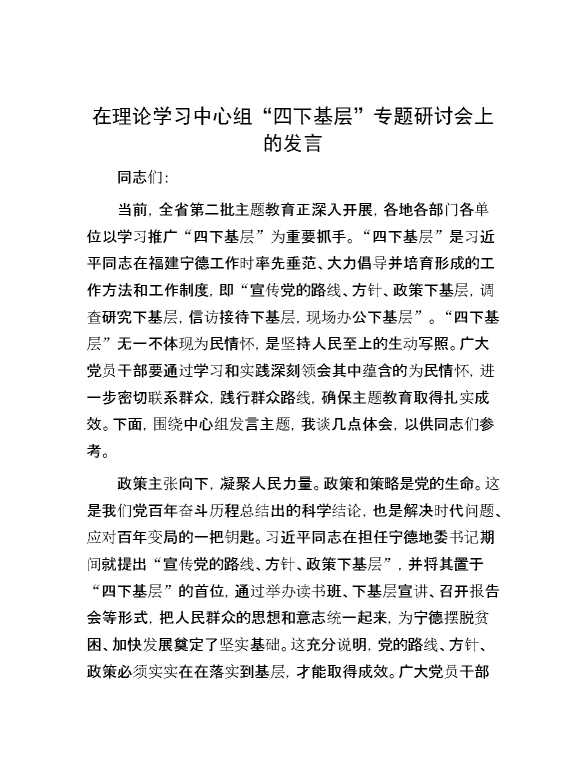 在理论学习中心组“四下基层”专题研讨会上的发言

同志们：

当前，全省第二批主题教育正深入开展，各地各部门各单位以学习推广“四下基层”为重要抓手。“四下基层”是习近平同志在福建宁德工作时率先垂范、大力倡导并培育形成的工作方法和工作制度，即“宣传党的路线、方针、政策下基层，调查研究下基层，信访接待下基层，现场办公下基层”。“四下基层”无一不体现为民情怀，是坚持人民至上的生动写照。广大党员干部要通过学习和实践深刻领会其中蕴含的为民情怀，进一步密切联系群众，践行群众路线，确保主题教育取得扎实成效。下面，围绕中心组发言主题，我谈几点体会，以供同志们参考。

政策主张向下，凝聚人民力量。政策和策略是党的生命。这是我们党百年奋斗历程总结出的科学结论，也是解决时代问题、应对百年变局的一把钥匙。习近平同志在担任宁德地委书记期间就提出“宣传党的路线、方针、政策下基层”，并将其置于“四下基层”的首位，通过举办读书班、下基层宣讲、召开报告会等形式，把人民群众的思想和意志统一起来，为宁德摆脱贫困、加快发展奠定了坚实基础。这充分说明，党的路线、方针、政策必须实实在在落实到基层，才能取得成效。广大党员干部